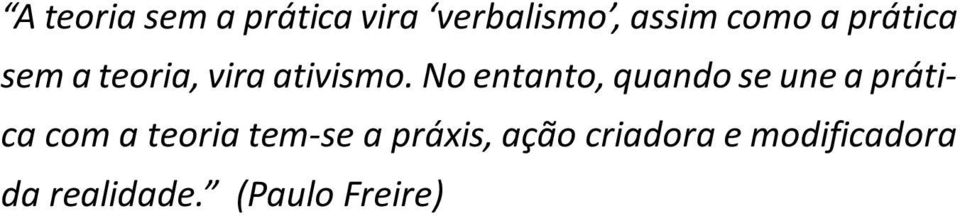 “A teoria sem a prática vira ‘verbalismo’, assim como a prática sem a teoria, vira ativismo. No entanto, quando se une a prática com a teoria tem-se a práxis, ação criadora e modificadora da realidade.” (Paulo Freire)